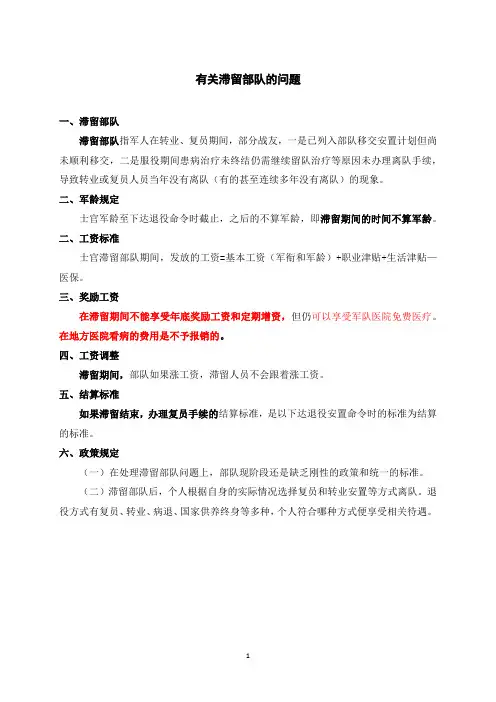 有关滞留部队的问题

一、滞留部队

滞留部队指军人在转业、复员期间，部分战友，一是已列入部队移交安置计划但尚未顺利移交，二是服役期间患病治疗未终结仍需继续留队治疗等原因未办理离队手续，导致转业或复员人员当年没有离队（有的甚至连续多年没有离队）的现象。

二、军龄规定

士官军龄至下达退役命令时截止，之后的不算军龄，即滞留期间的时间不算军龄。

二、工资标准

士官滞留部队期间，发放的工资=基本工资（军衔和军龄）+职业津贴+生活津贴—医保。

三、奖励工资

在滞留期间不能享受年底奖励工资和定期增资，但仍可以享受军队医院免费医疗。在地方医院看病的费用是不予报销的。

四、工资调整

滞留期间，部队如果涨工资，滞留人员不会跟着涨工资。

五、结算标准

如果滞留结束，办理复员手续的结算标准，是以下达退役安置命令时的标准为结算的标准。

六、政策规定

（一）在处理滞留部队问题上，部队现阶段还是缺乏刚性的政策和统一的标准。

（二）滞留部队后，个人根据自身的实际情况选择复员和转业安置等方式离队。退役方式有复员、转业、病退、国家供养终身等多种，个人符合哪种方式便享受相关待遇。

1